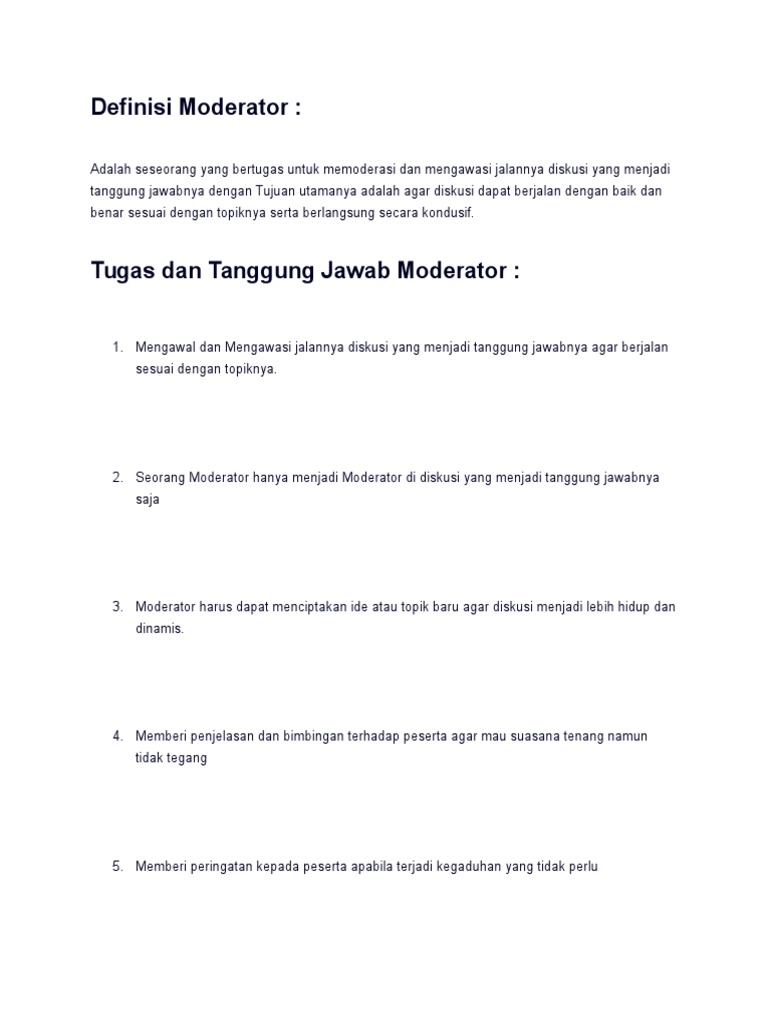 Definisi Moderator :

Adalah seseorang yang bertugas untuk memoderasi dan mengawasi jalannya diskusi yang menjadi tanggung jawabnya dengan Tujuan utamanya adalah agar diskusi dapat berjalan dengan baik dan benar sesuai dengan topiknya serta berlangsung secara kondusif.

Tugas dan Tanggung Jawab Moderator :

1. Mengawal dan Mengawasi jalannya diskusi yang menjadi tanggung jawabnya agar berjalan sesuai dengan topiknya.

2. Seorang Moderator hanya menjadi Moderator di diskusi yang menjadi tanggung jawabnya saja

3. Moderator harus dapat menciptakan ide atau topik baru agar diskusi menjadi lebih hidup dan dinamis.

4. Memberi penjelasan dan bimbingan terhadap peserta agar mau suasana tenang namun tidak tegang

5. Memberi peringatan kepada peserta apabila terjadi kegaduhan yang tidak perlu